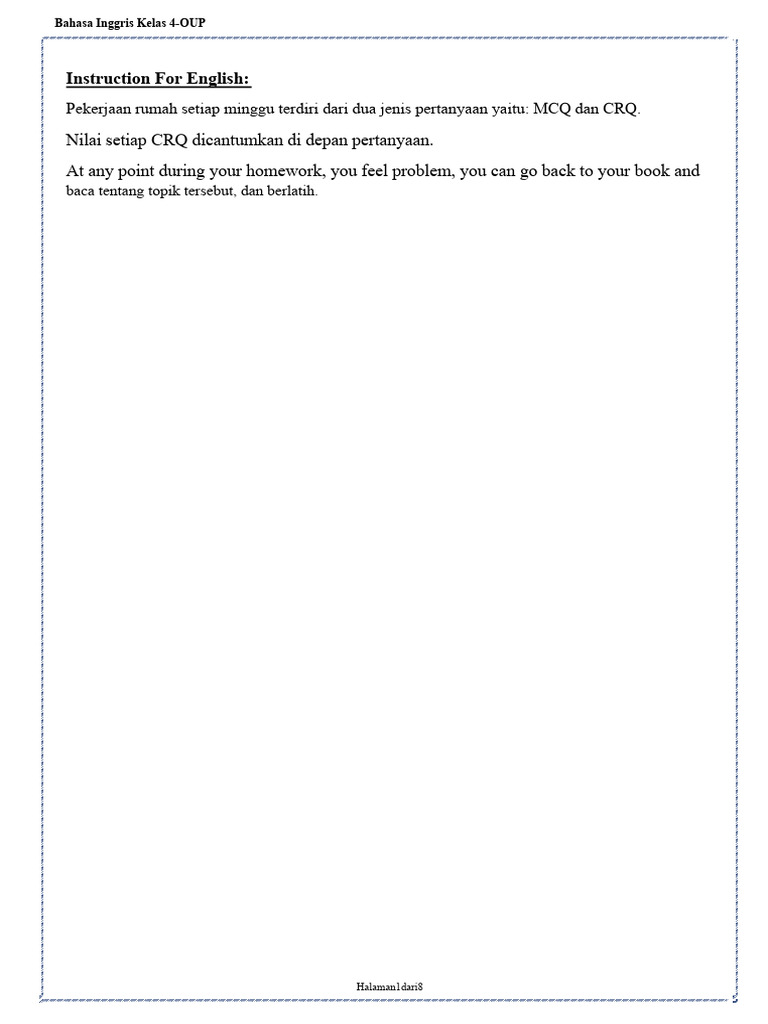 Bahasa Inggris Kelas 4-OUP

Instruction For English:

Pekerjaan rumah setiap minggu terdiri dari dua jenis pertanyaan yaitu: MCQ dan CRQ.

Nilai setiap CRQ dicantumkan di depan pertanyaan.

At any point during your homework, you feel problem, you can go back to your book and baca tentang topik tersebut, dan berlatih.

Halaman1dari8